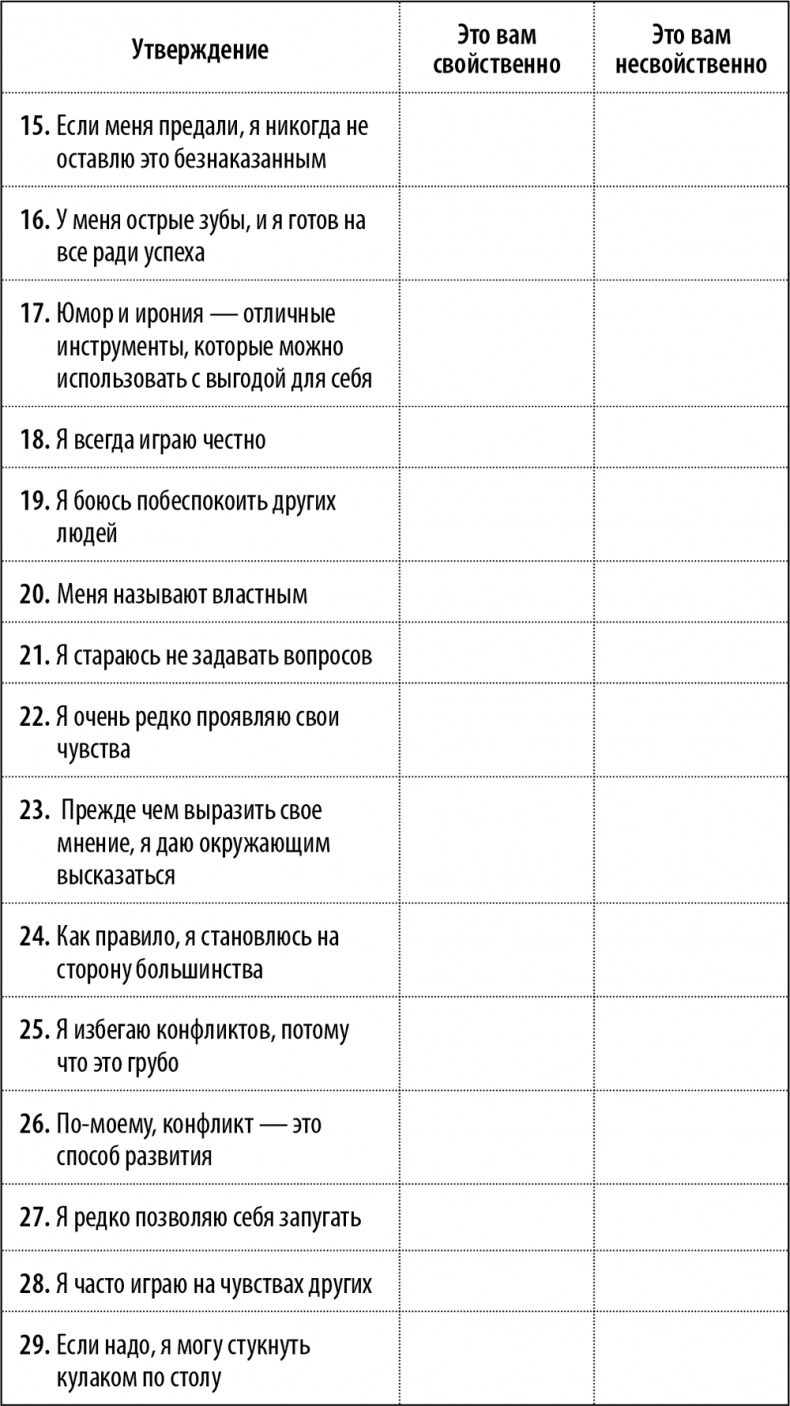 | Утверждение | Это вам свойственно | Это вам несвойственно |
|---|---|---|
| 15. Если меня предали, я никогда не оставлю это безнаказанным | | |
| 16. У меня острые зубы, и я готов на все ради успеха | | |
| 17. Юмор и ирония — отличные инструменты, которые можно использовать с выгодой для себя | | |
| 18. Я всегда играю честно | | |
| 19. Я боюсь побеспокоить других людей | | |
| 20. Меня называют властным | | |
| 21. Я стараюсь не задавать вопросов | | |
| 22. Я очень редко проявляю свои чувства | | |
| 23. Прежде чем выразить свое мнение, я даю окружающим высказаться | | |
| 24. Как правило, я становлюсь на сторону большинства | | |
| 25. Я избегаю конфликтов, потому что это грубо | | |
| 26. По-моему, конфликт — это способ развития | | |
| 27. Я редко позволяю себя запугать | | |
| 28. Я часто играю на чувствах других | | |
| 29. Если надо, я могу стукнуть кулаком по столу | | |